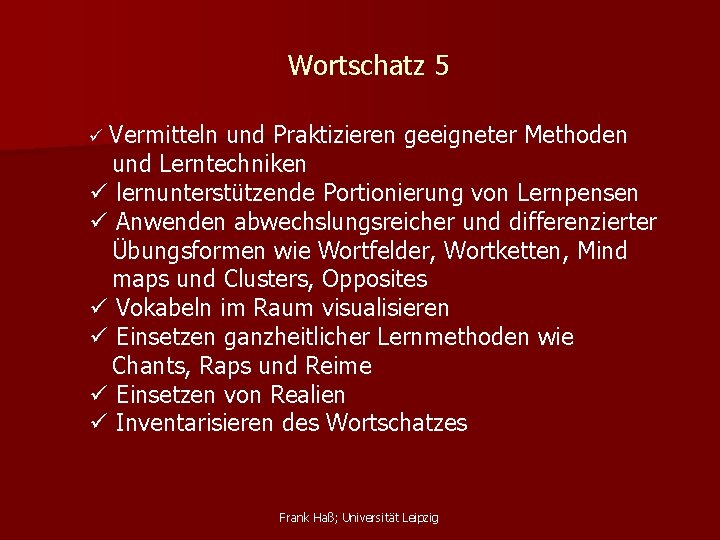 Wortschatz 5

✓ Vermitteln und Praktizieren geeigneter Methoden und Lerntechniken
✓ lernunterstützende Portionierung von Lernpensen
✓ Anwenden abwechslungsreicher und differenzierter Übungsformen wie Wortfelder, Wortketten, Mind maps und Clusters, Opposites
✓ Vokabeln im Raum visualisieren
✓ Einsetzen ganzheitlicher Lernmethoden wie Chants, Raps und Reime
✓ Einsetzen von Realien
✓ Inventarisieren des Wortschatzes

Frank Haß; Universität Leipzig